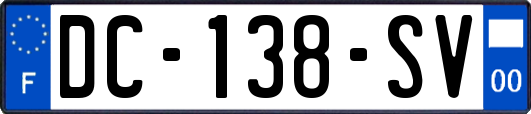 F

DC-138-SV

00